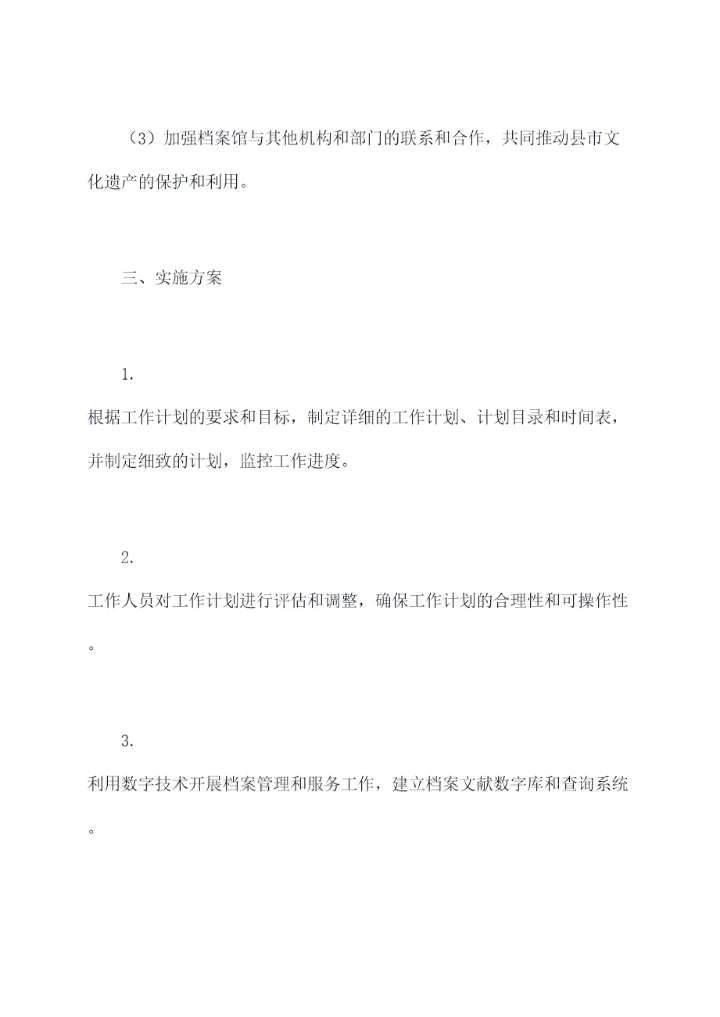 （3）加强档案馆与其他机构和部门的联系和合作，共同推动县市文化遗产的保护和利用。

三、实施方案

1.

根据工作计划的要求和目标，制定详细的工作计划、计划目录和时间表，并制定细致的计划，监控工作进度。

2.

工作人员对工作计划进行评估和调整，确保工作计划的合理性和可操作性。

3.

利用数字技术开展档案管理和服务工作，建立档案文献数字库和查询系统。